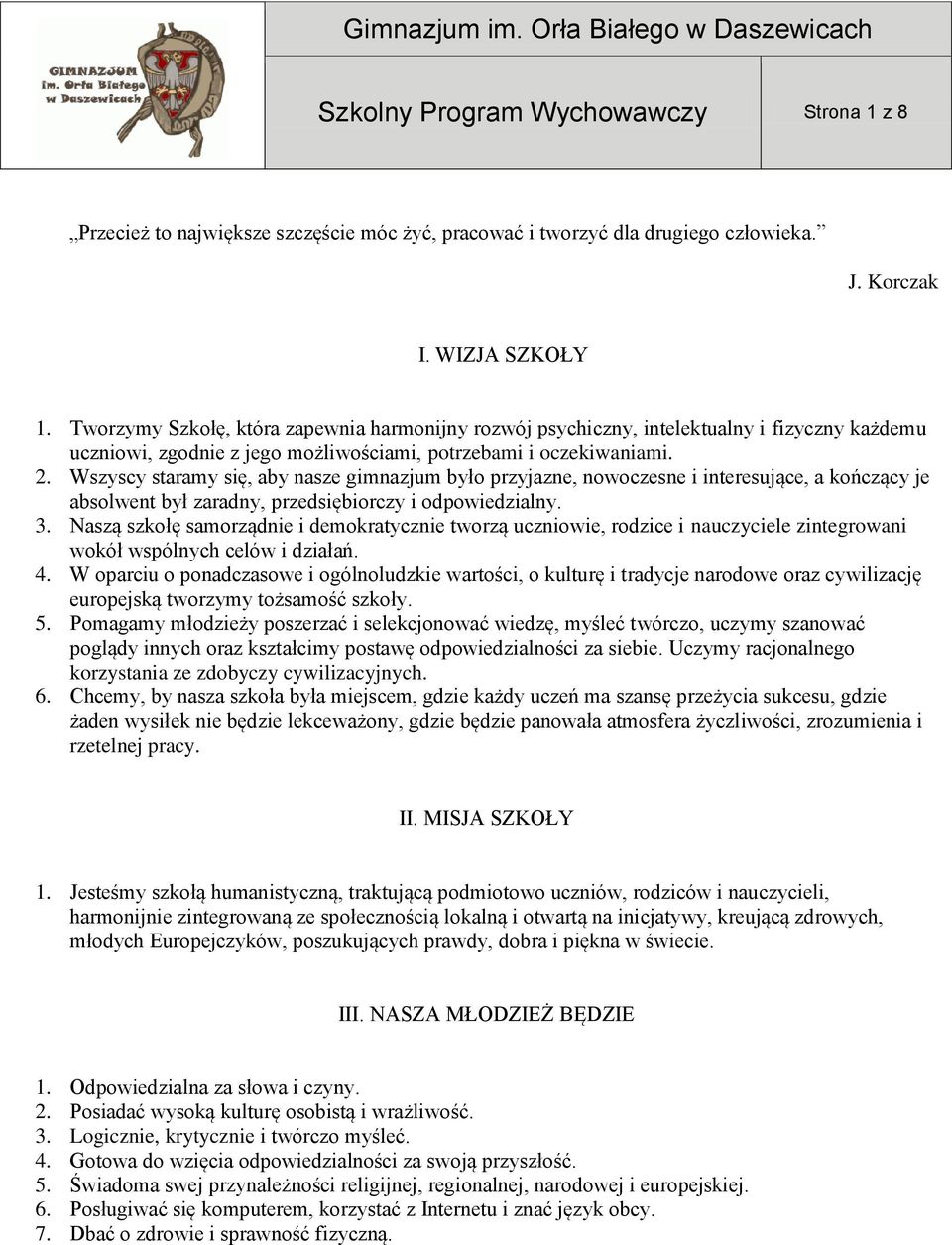 GIMNAZJUM im. Orła Białego w Daszewicach

Gimnazjum im. Orła Białego w Daszewicach

Szkolny Program Wychowawczy

Strona 1 z 8

„Przecież to największe szczęście móc żyć, pracować i tworzyć dla drugiego człowieka.”

J. Korczak

I. WIZJA SZKOŁY

1. Tworzymy Szkołę, która zapewnia harmonijny rozwój psychiczny, intelektualny i fizyczny każdemu uczniowi, zgodnie z jego możliwościami, potrzebami i oczekiwaniami.
2. Wszyscy staramy się, aby nasze gimnazjum było przyjazne, nowoczesne i interesujące, a kończący je absolwent był zaradny, przedsiębiorczy i odpowiedzialny.
3. Naszą szkołę samorządnie i demokratycznie tworzą uczniowie, rodzice i nauczyciele zintegrowani wokół wspólnych celów i działań.
4. W oparciu o ponadczasowe i ogólnoludzkie wartości, o kulturę i tradycje narodowe oraz cywilizację europejską tworzymy tożsamość szkoły.
5. Pomagamy młodzieży poszerzać i selekcjonować wiedzę, myśleć twórczo, uczymy szanować poglądy innych oraz kształcimy postawę odpowiedzialności za siebie. Uczymy racjonalnego korzystania ze zdobyczy cywilizacyjnych.
6. Chcemy, by nasza szkoła była miejscem, gdzie każdy uczeń ma szansę przeżycia sukcesu, gdzie żaden wysiłek nie będzie lekceważony, gdzie będzie panowała atmosfera życzliwości, zrozumienia i rzetelnej pracy.

II. MISJA SZKOŁY

1. Jesteśmy szkołą humanistyczną, traktującą podmiotowo uczniów, rodziców i nauczycieli, harmonijnie zintegrowaną ze społecznością lokalną i otwartą na inicjatywy, kreującą zdrowych, młodych Europejczyków, poszukujących prawdy, dobra i piękna w świecie.

III. NASZA MŁODZIEŻ BĘDZIE

1. Odpowiedzialna za słowa i czyny.
2. Posiadać wysoką kulturę osobistą i wrażliwość.
3. Logicznie, krytycznie i twórczo myśleć.
4. Gotowa do wzięcia odpowiedzialności za swoją przyszłość.
5. Świadoma swej przynależności religijnej, regionalnej, narodowej i europejskiej.
6. Posługiwać się komputerem, korzystać z Internetu i znać język obcy.
7. Dbać o zdrowie i sprawność fizyczną.